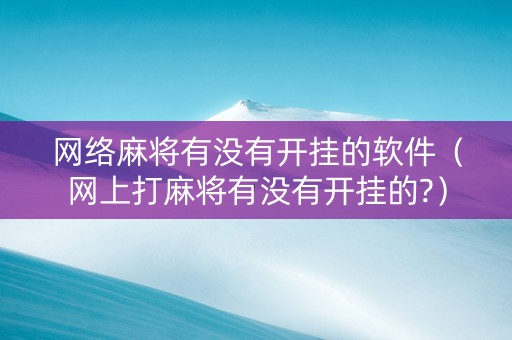 网络麻将有没有开挂的软件（网上打麻将有没有开挂的?）